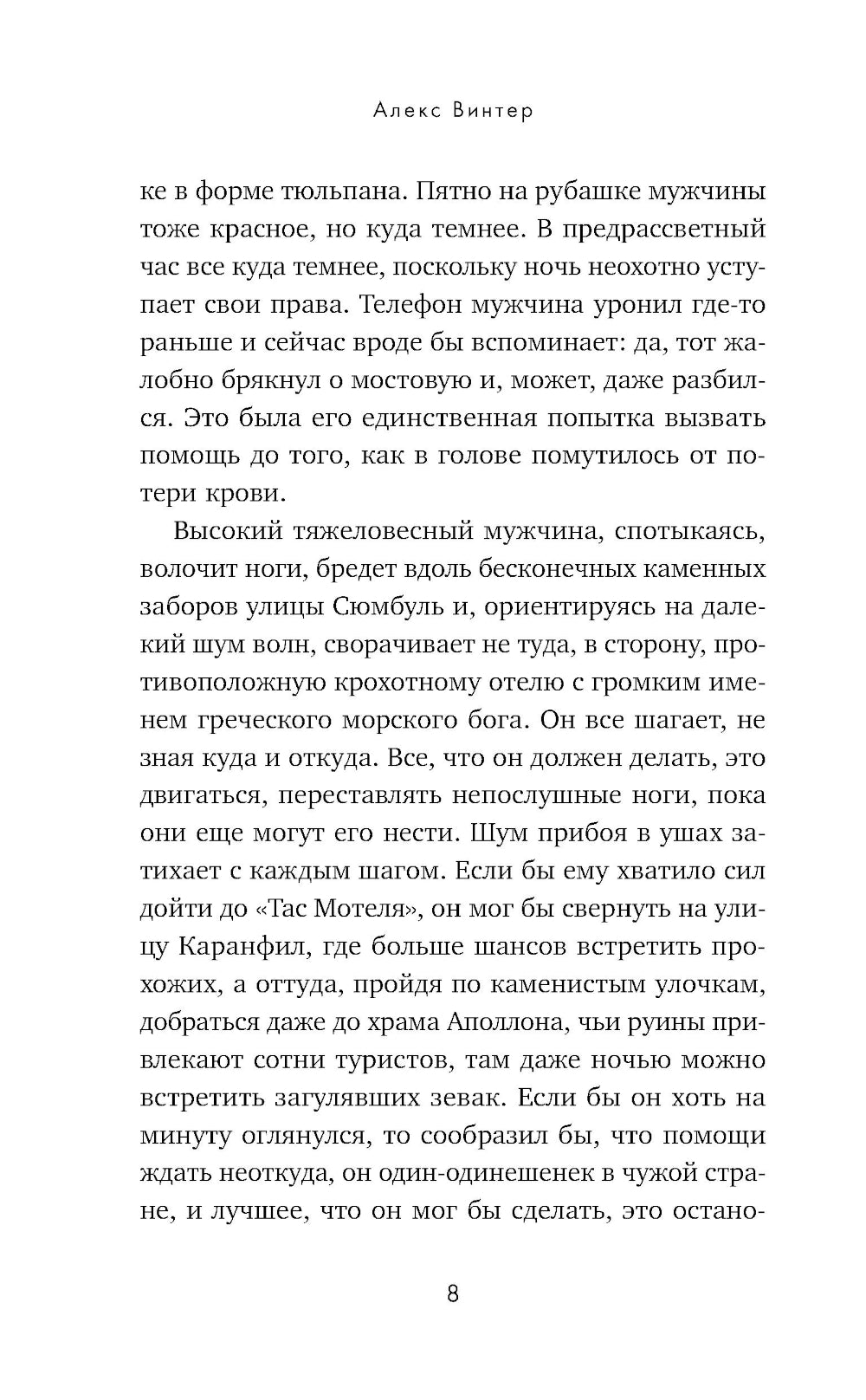 Алекс Винтер

ке в форме тюльпана. Пятно на рубашке мужчины тоже красное, но куда темнее. В предрассветный час все куда темнее, поскольку ночь неохотно уступает свои права. Телефон мужчина уронил где-то раньше и сейчас вроде бы вспоминает: да, тот жалобно брякнул о мостовую и, может, даже разбился. Это была его единственная попытка вызвать помощь до того, как в голове помутилось от потери крови.

Высокий тяжеловесный мужчина, спотыкаясь, волочит ноги, бредет вдоль бесконечных каменных заборов улицы Сюмбуль и, ориентируясь на далекий шум волн, сворачивает не туда, в сторону, противоположную крохотному отелю с громким именем греческого морского бога. Он все шагает, не зная куда и откуда. Все, что он должен делать, это двигаться, переставлять непослушные ноги, пока они еще могут его нести. Шум прибоя в ушах затихает с каждым шагом. Если бы ему хватило сил дойти до «Тас Мотеля», он мог бы свернуть на улицу Каранфил, где больше шансов встретить прохожих, а оттуда, пройдя по каменистым улочкам, добраться даже до храма Аполлона, чьи руины привлекают сотни туристов, там даже ночью можно встретить загулявших зевак. Если бы он хоть на минуту оглянулся, то сообразил бы, что помощи ждать неоткуда, он один-одинешенек в чужой стране, и лучшее, что он мог бы сделать, это остано-

8